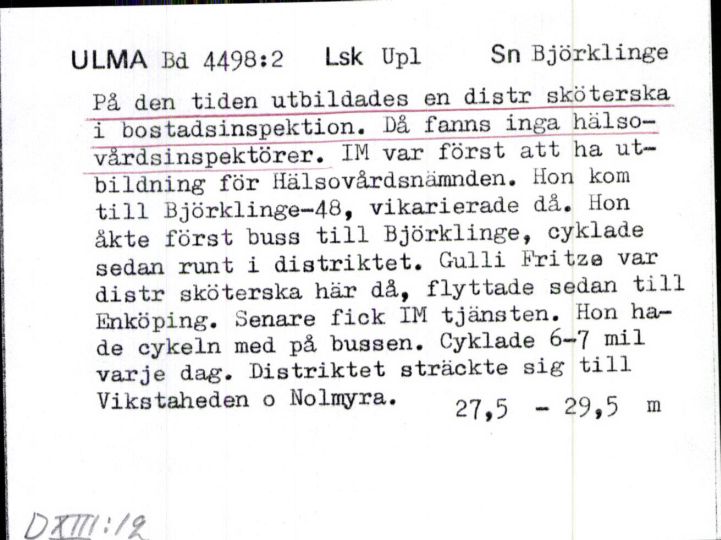 ULMA Bd 4498:2 Lsk Upl Sn Björklinge

På den tiden utbildades en distr sköterska i bostadsinspektion. Då fanns inga hälsovårdsinspektörer. IM var först att ha utbildning för Hälsovårdsnämnden. Hon kom till Björklinge-48, vikarierade då. Hon åkte först buss till Björklinge, cyklade sedan runt i distriktet. Gulli Fritze var distr sköterska här då, flyttade sedan till Enköping. Senare fick IM tjänsten. Hon hade cykeln med på bussen. Cyklade 6-7 mil varje dag. Distriktet sträckte sig till Vikstaheden o Nolmyra. 27,5 - 29,5 m

DXIII:12